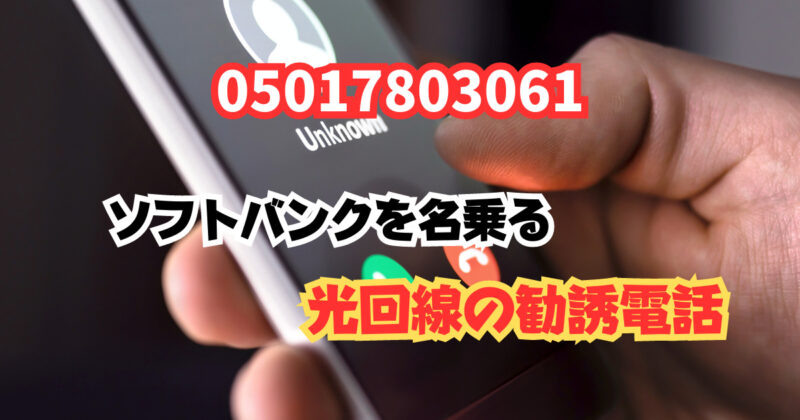 05017803061

Unknown

ソフトバンクを名乗る

光回線の勧誘電話